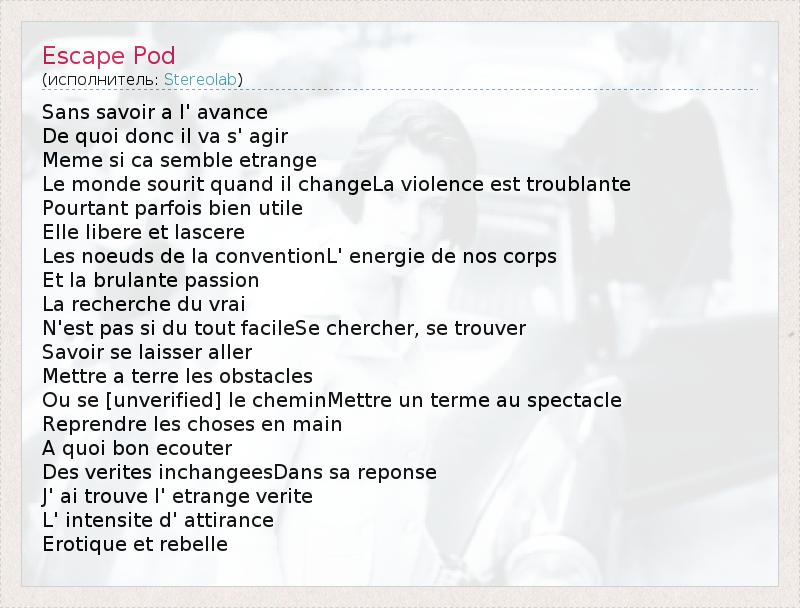 Escape Pod
(исполнитель: Stereolab)

Sans savoir a l' avance
De quoi donc il va s' agir
Meme si ca semble etrange
Le monde sourit quand il changeLa violence est troublante
Pourtant parfois bien utile
Elle libere et lascere
Les noeuds de la conventionL' energie de nos corps
Et la brulante passion
La recherche du vrai
N'est pas si du tout facileSe chercher, se trouver
Savoir se laisser aller
Mettre a terre les obstacles
Ou se [unverified] le cheminMettre un terme au spectacle
Reprendre les choses en main
A quoi bon ecouter
Des verites inchangeesDans sa reponse
J' ai trouve l' etrange verite
L' intensite d' attirance
Erotique et rebelle